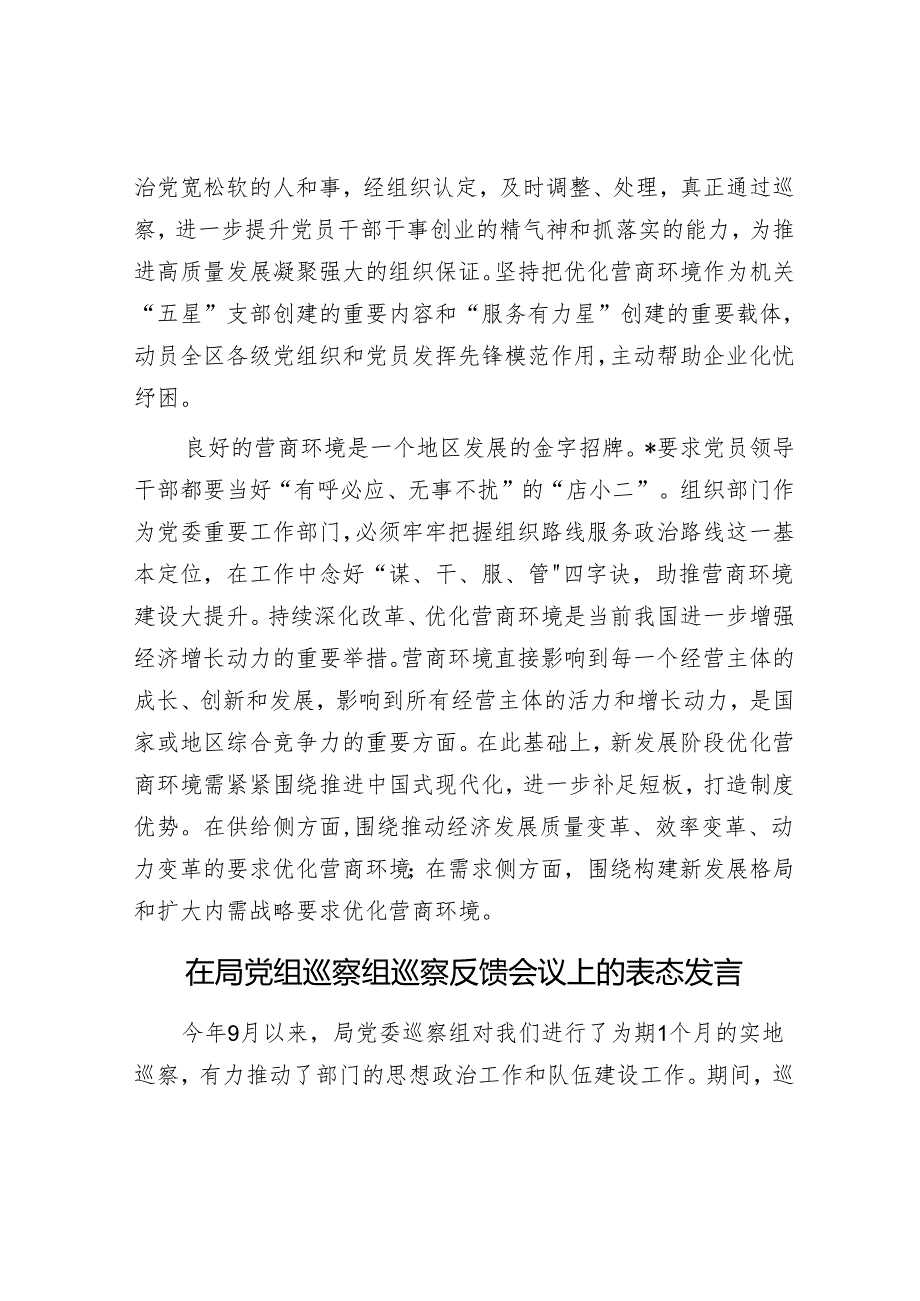 治党宽松软的人和事，经组织认定，及时调整、处理，真正通过巡察，进一步提升党员干部干事创业的精气神和抓落实的能力，为推进高质量发展凝聚强大的组织保证。坚持把优化营商环境作为机关“五星”支部创建的重要内容和“服务有力星”创建的重要载体，动员全区各级党组织和党员发挥先锋模范作用，主动帮助企业化忧纾困。

良好的营商环境是一个地区发展的金字招牌。*要求党员领导干部都要当好“有呼必应、无事不扰”的“店小二”。组织部门作为党委重要工作部门，必须牢牢把握组织路线服务政治路线这一基本定位，在工作中念好“谋、干、服、管"四字诀，助推营商环境建设大提升。持续深化改革、优化营商环境是当前我国进一步增强经济增长动力的重要举措。营商环境直接影响到每一个经营主体的成长、创新和发展，影响到所有经营主体的活力和增长动力，是国家或地区综合竞争力的重要方面。在此基础上，新发展阶段优化营商环境需紧紧围绕推进中国式现代化，进一步补足短板，打造制度优势。在供给侧方面，围绕推动经济发展质量变革、效率变革、动力变革的要求优化营商环境；在需求侧方面，围绕构建新发展格局和扩大内需战略要求优化营商环境。

在局党组巡察组巡察反馈会议上的表态发言

今年9月以来，局党委巡察组对我们进行了为期1个月的实地巡察，有力推动了部门的思想政治工作和队伍建设工作。期间，巡